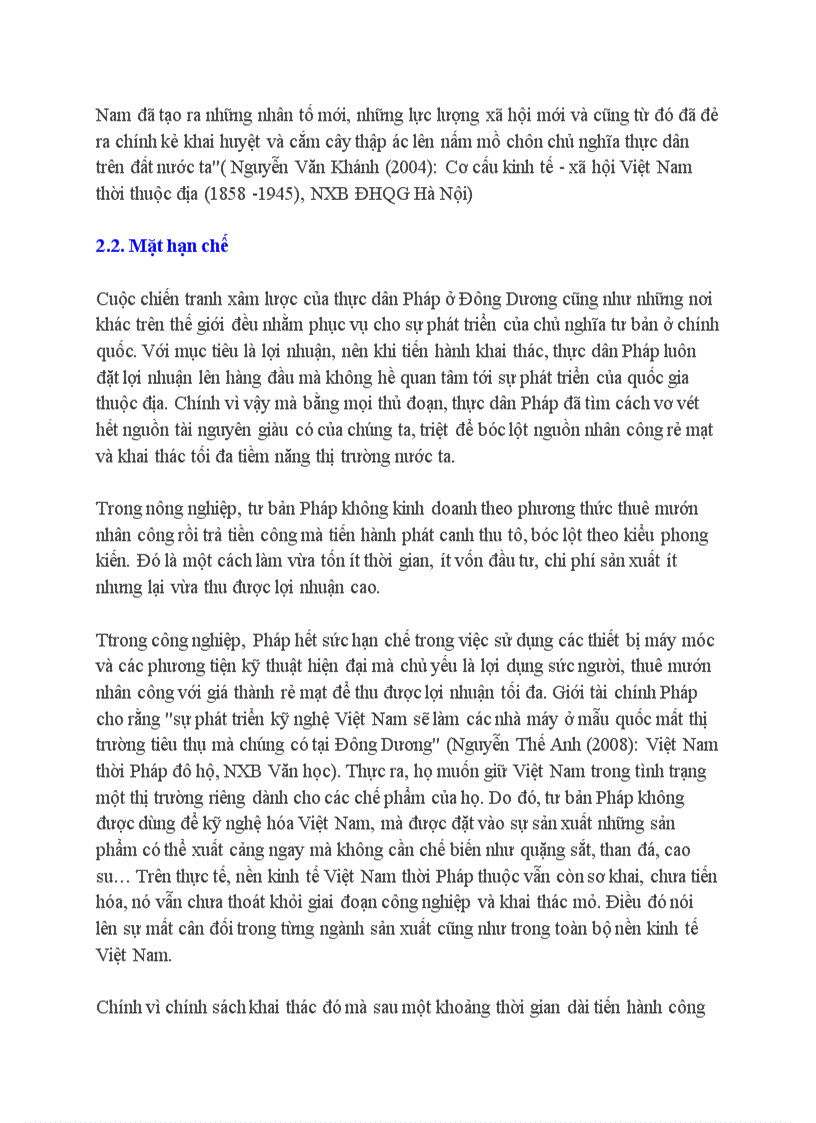 Nam đã tạo ra những nhân tố mới, những lực lượng xã hội mới và cũng từ đó đã đẻ ra chính kẻ khai huyệt và cắm cây thập ác lên nấm mồ chôn chủ nghĩa thực dân trên đất nước ta"( Nguyễn Văn Khánh (2004): Cơ cấu kinh tế - xã hội Việt Nam thời thuộc địa (1858 -1945), NXB ĐHQG Hà Nội)

2.2. Mặt hạn chế

Cuộc chiến tranh xâm lược của thực dân Pháp ở Đông Dương cũng như những nơi khác trên thế giới đều nhằm phục vụ cho sự phát triển của chủ nghĩa tư bản ở chính quốc. Với mục tiêu là lợi nhuận, nên khi tiến hành khai thác, thực dân Pháp luôn đặt lợi nhuận lên hàng đầu mà không hề quan tâm tới sự phát triển của quốc gia thuộc địa. Chính vì vậy mà bằng mọi thủ đoạn, thực dân Pháp đã tìm cách vơ vét hết nguồn tài nguyên giàu có của chúng ta, triệt để bóc lột nguồn nhân công rẻ mạt và khai thác tối đa tiềm năng thị trường nước ta.

Trong nông nghiệp, tư bản Pháp không kinh doanh theo phương thức thuê mướn nhân công rồi trả tiền công mà tiến hành phát canh thu tô, bóc lột theo kiểu phong kiến. Đó là một cách làm vừa tốn ít thời gian, ít vốn đầu tư, chi phí sản xuất ít nhưng lại vừa thu được lợi nhuận cao.

Ttrong công nghiệp, Pháp hết sức hạn chế trong việc sử dụng các thiết bị máy móc và các phương tiện kỹ thuật hiện đại mà chủ yếu là lợi dụng sức người, thuê mướn nhân công với giá thành rẻ mạt để thu được lợi nhuận tối đa. Giới tài chính Pháp cho rằng "sự phát triển kỹ nghệ Việt Nam sẽ làm các nhà máy ở mẫu quốc mất thị trường tiêu thụ mà chúng có tại Đông Dương" (Nguyễn Thế Anh (2008): Việt Nam thời Pháp đô hộ, NXB Văn học). Thực ra, họ muốn giữ Việt Nam trong tình trạng một thị trường riêng dành cho các chế phẩm của họ. Do đó, tư bản Pháp không được dùng để kỹ nghệ hóa Việt Nam, mà được đặt vào sự sản xuất những sản phẩm có thể xuất cảng ngay mà không cần chế biến như quặng sắt, than đá, cao su… Trên thực tế, nền kinh tế Việt Nam thời Pháp thuộc vẫn còn sơ khai, chưa tiến hóa, nó vẫn chưa thoát khỏi giai đoạn công nghiệp và khai thác mỏ. Điều đó nói lên sự mất cân đối trong từng ngành sản xuất cũng như trong toàn bộ nền kinh tế Việt Nam.

Chính vì chính sách khai thác đó mà sau một khoảng thời gian dài tiến hành công